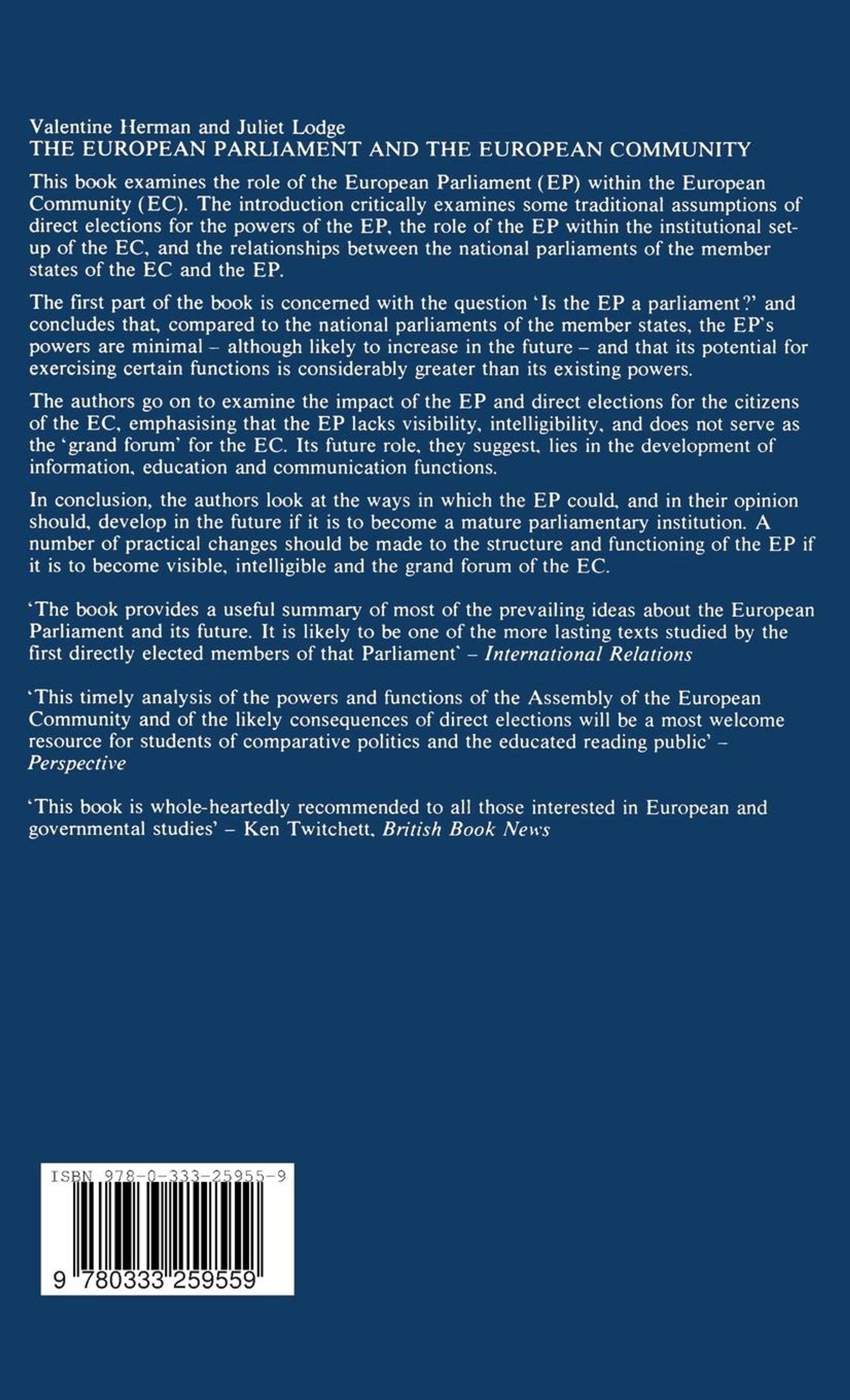 Valentine Herman and Juliet Lodge
THE EUROPEAN PARLIAMENT AND THE EUROPEAN COMMUNITY

This book examines the role of the European Parliament (EP) within the European Community (EC). The introduction critically examines some traditional assumptions of direct elections for the powers of the EP, the role of the EP within the institutional set-up of the EC, and the relationships between the national parliaments of the member states of the EC and the EP.

The first part of the book is concerned with the question 'Is the EP a parliament?' and concludes that, compared to the national parliaments of the member states, the EP's powers are minimal – although likely to increase in the future – and that its potential for exercising certain functions is considerably greater than its existing powers.

The authors go on to examine the impact of the EP and direct elections for the citizens of the EC, emphasising that the EP lacks visibility, intelligibility, and does not serve as the 'grand forum' for the EC. Its future role, they suggest, lies in the development of information, education and communication functions.

In conclusion, the authors look at the ways in which the EP could, and in their opinion should, develop in the future if it is to become a mature parliamentary institution. A number of practical changes should be made to the structure and functioning of the EP if it is to become visible, intelligible and the grand forum of the EC.

'The book provides a useful summary of most of the prevailing ideas about the European Parliament and its future. It is likely to be one of the more lasting texts studied by the first directly elected members of that Parliament' – International Relations

'This timely analysis of the powers and functions of the Assembly of the European Community and of the likely consequences of direct elections will be a most welcome resource for students of comparative politics and the educated reading public' – Perspective

'This book is whole-heartedly recommended to all those interested in European and governmental studies' – Ken Twitchett, British Book News

ISBN 978-0-333-25955-9

9 780333 259559